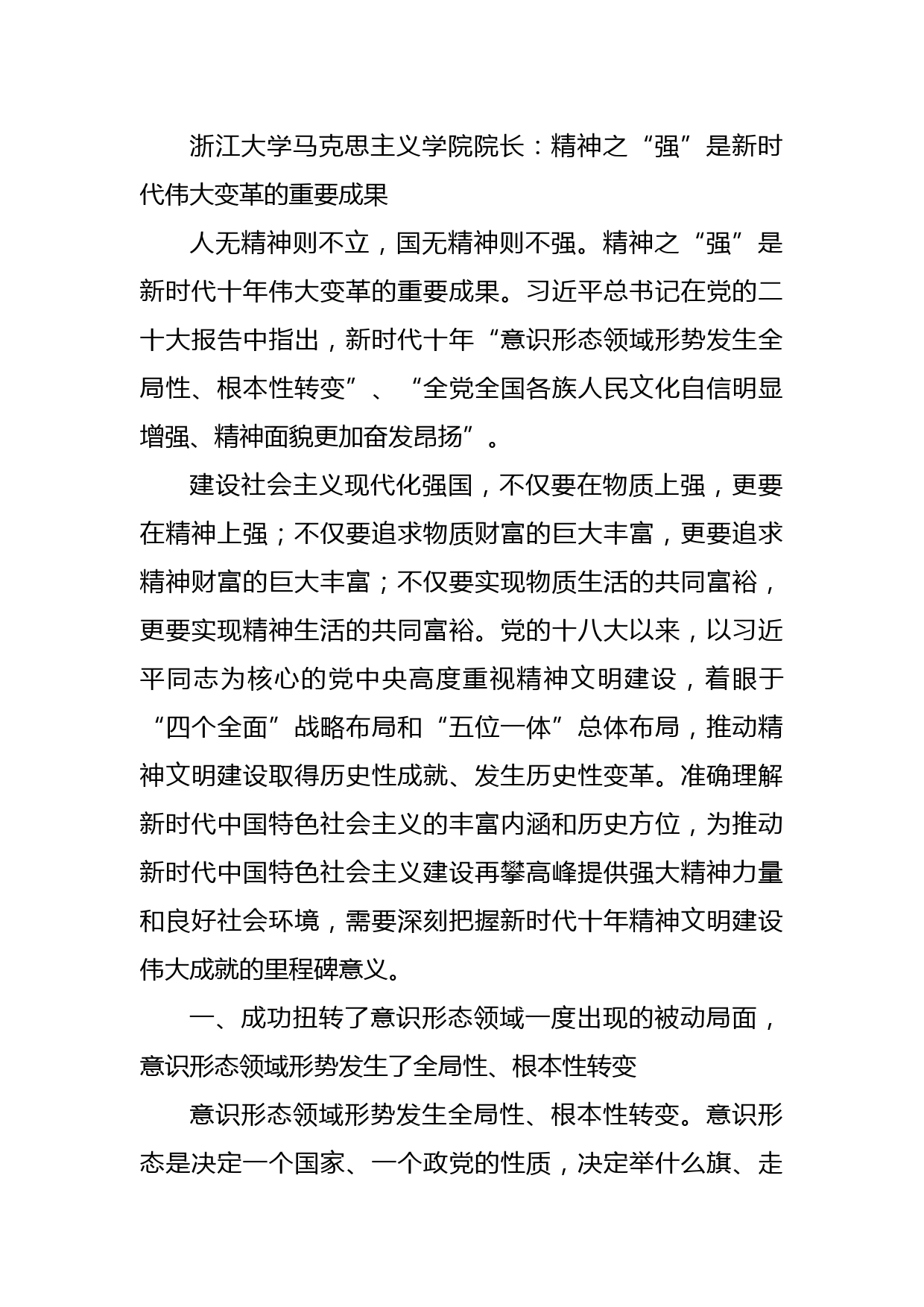 浙江大学马克思主义学院院长：精神之“强”是新时代伟大变革的重要成果

人无精神则不立，国无精神则不强。精神之“强”是新时代十年伟大变革的重要成果。习近平总书记在党的二十大报告中指出，新时代十年“意识形态领域形势发生全局性、根本性转变”、“全党全国各族人民文化自信明显增强、精神面貌更加奋发昂扬”。

建设社会主义现代化强国，不仅要在物质上强，更要在精神上强；不仅要追求物质财富的巨大丰富，更要追求精神财富的巨大丰富；不仅要实现物质生活的共同富裕，更要实现精神生活的共同富裕。党的十八大以来，以习近平同志为核心的党中央高度重视精神文明建设，着眼于“四个全面”战略布局和“五位一体”总体布局，推动精神文明建设取得历史性成就、发生历史性变革。准确理解新时代中国特色社会主义的丰富内涵和历史方位，为推动新时代中国特色社会主义建设再攀高峰提供强大精神力量和良好社会环境，需要深刻把握新时代十年精神文明建设伟大成就的里程碑意义。

一、成功扭转了意识形态领域一度出现的被动局面，意识形态领域形势发生了全局性、根本性转变

意识形态领域形势发生全局性、根本性转变。意识形态是决定一个国家、一个政党的性质，决定举什么旗、走